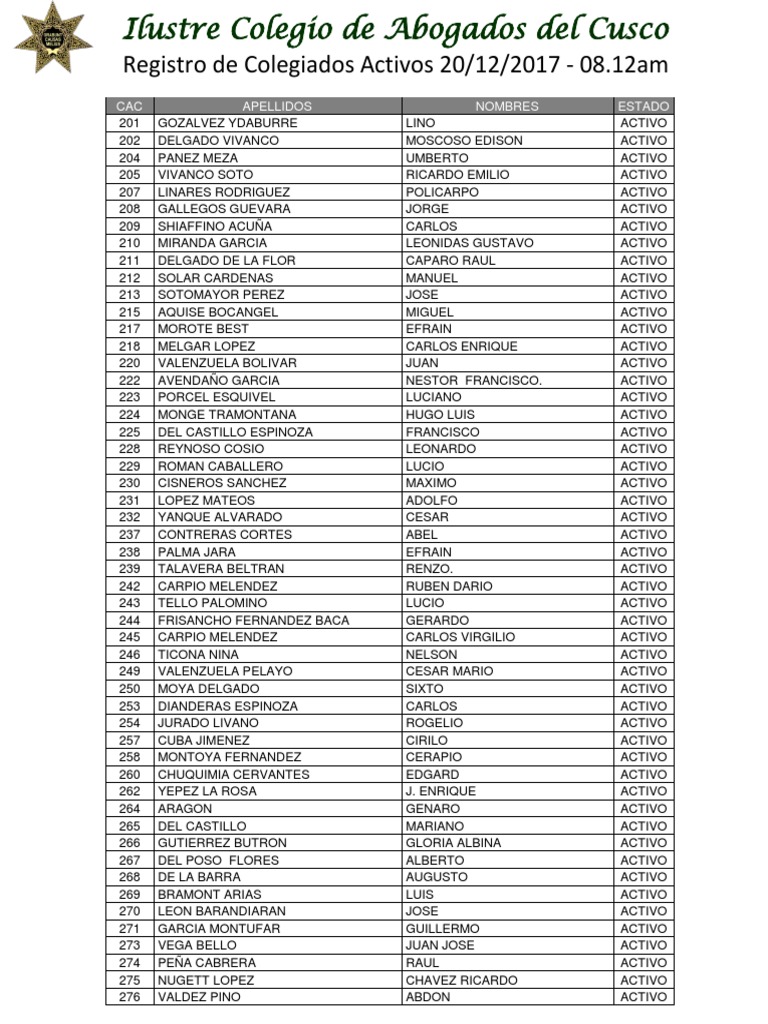 Ilustre Colegio de Abogados del Cusco
Registro de Colegiados Activos 20/12/2017 - 08.12am

| CAC | APELLIDOS | NOMBRES | ESTADO |
|---|---|---|---|
| 201 | GOZALVEZ YDABURRE | LINO | ACTIVO |
| 202 | DELGADO VIVANCO | MOSCOSO EDISON | ACTIVO |
| 204 | PANEZ MEZA | UMBERTO | ACTIVO |
| 205 | VIVANCO SOTO | RICARDO EMILIO | ACTIVO |
| 207 | LINARES RODRIGUEZ | POLICARPO | ACTIVO |
| 208 | GALLEGOS GUEVARA | JORGE | ACTIVO |
| 209 | SHIAFFINO ACUÑA | CARLOS | ACTIVO |
| 210 | MIRANDA GARCIA | LEONIDAS GUSTAVO | ACTIVO |
| 211 | DELGADO DE LA FLOR | CAPARO RAUL | ACTIVO |
| 212 | SOLAR CARDENAS | MANUEL | ACTIVO |
| 213 | SOTOMAYOR PEREZ | JOSE | ACTIVO |
| 215 | AQUISE BOCANGEL | MIGUEL | ACTIVO |
| 217 | MOROTE BEST | EFRAIN | ACTIVO |
| 218 | MELGAR LOPEZ | CARLOS ENRIQUE | ACTIVO |
| 220 | VALENZUELA BOLIVAR | JUAN | ACTIVO |
| 222 | AVENDAÑO GARCIA | NESTOR FRANCISCO. | ACTIVO |
| 223 | PORCEL ESQUIVEL | LUCIANO | ACTIVO |
| 224 | MONGE TRAMONTANA | HUGO LUIS | ACTIVO |
| 225 | DEL CASTILLO ESPINOZA | FRANCISCO | ACTIVO |
| 228 | REYNOSO COSIO | LEONARDO | ACTIVO |
| 229 | ROMAN CABALLERO | LUCIO | ACTIVO |
| 230 | CISNEROS SANCHEZ | MAXIMO | ACTIVO |
| 231 | LOPEZ MATEOS | ADOLFO | ACTIVO |
| 232 | YANQUE ALVARADO | CESAR | ACTIVO |
| 237 | CONTRERAS CORTES | ABEL | ACTIVO |
| 238 | PALMA JARA | EFRAIN | ACTIVO |
| 239 | TALAVERA BELTRAN | RENZO. | ACTIVO |
| 242 | CARPIO MELENDEZ | RUBEN DARIO | ACTIVO |
| 243 | TELLO PALOMINO | LUCIO | ACTIVO |
| 244 | FRISANCHO FERNANDEZ BACA | GERARDO | ACTIVO |
| 245 | CARPIO MELENDEZ | CARLOS VIRGILIO | ACTIVO |
| 246 | TICONA NINA | NELSON | ACTIVO |
| 249 | VALENZUELA PELAYO | CESAR MARIO | ACTIVO |
| 250 | MOYA DELGADO | SIXTO | ACTIVO |
| 253 | DIANDERAS ESPINOZA | CARLOS | ACTIVO |
| 254 | JURADO LIVANO | ROGELIO | ACTIVO |
| 257 | CUBA JIMENEZ | CIRILO | ACTIVO |
| 258 | MONTOYA FERNANDEZ | CERAPIO | ACTIVO |
| 260 | CHUQUIMIA CERVANTES | EDGARD | ACTIVO |
| 262 | YEPEZ LA ROSA | J. ENRIQUE | ACTIVO |
| 264 | ARAGON | GENARO | ACTIVO |
| 265 | DEL CASTILLO | MARIANO | ACTIVO |
| 266 | GUTIERREZ BUTRON | GLORIA ALBINA | ACTIVO |
| 267 | DEL POSO FLORES | ALBERTO | ACTIVO |
| 268 | DE LA BARRA | AUGUSTO | ACTIVO |
| 269 | BRAMONT ARIAS | LUIS | ACTIVO |
| 270 | LEON BARANDIARAN | JOSE | ACTIVO |
| 271 | GARCIA MONTUFAR | GUILLERMO | ACTIVO |
| 273 | VEGA BELLO | JUAN JOSE | ACTIVO |
| 274 | PEÑA CABRERA | RAUL | ACTIVO |
| 275 | NUGETT LOPEZ | CHAVEZ RICARDO | ACTIVO |
| 276 | VALDEZ PINO | ABDON | ACTIVO |